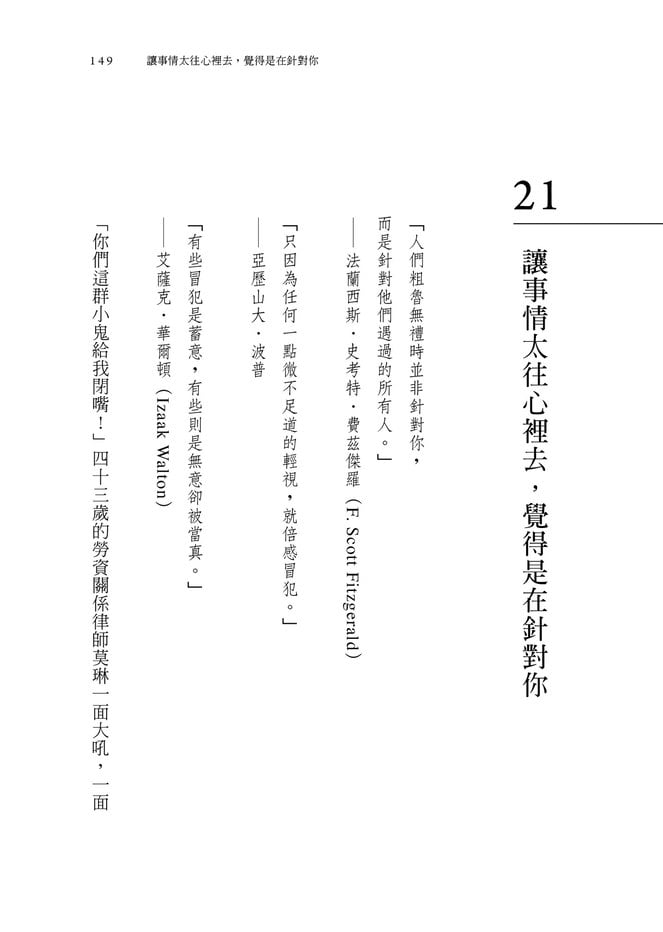 149　讓事情太往心裡去，覺得是在針對你

21

讓事情太往心裡去，覺得是在針對你

「人們粗魯無禮時並非針對你，而是針對他們遇過的所有人。」
——法蘭西斯・史考特・費茲傑羅（F. Scott Fitzgerald）

「只因為任何一點微不足道的輕視，就倍感冒犯。」
——亞歷山大・波普

「有些冒犯是蓄意，有些則是無意卻被當真。」
——艾薩克・華爾頓（Izaak Walton）

「你們這群小鬼給我閉嘴！」四十三歲的勞資關係律師莫琳一面大吼，一面